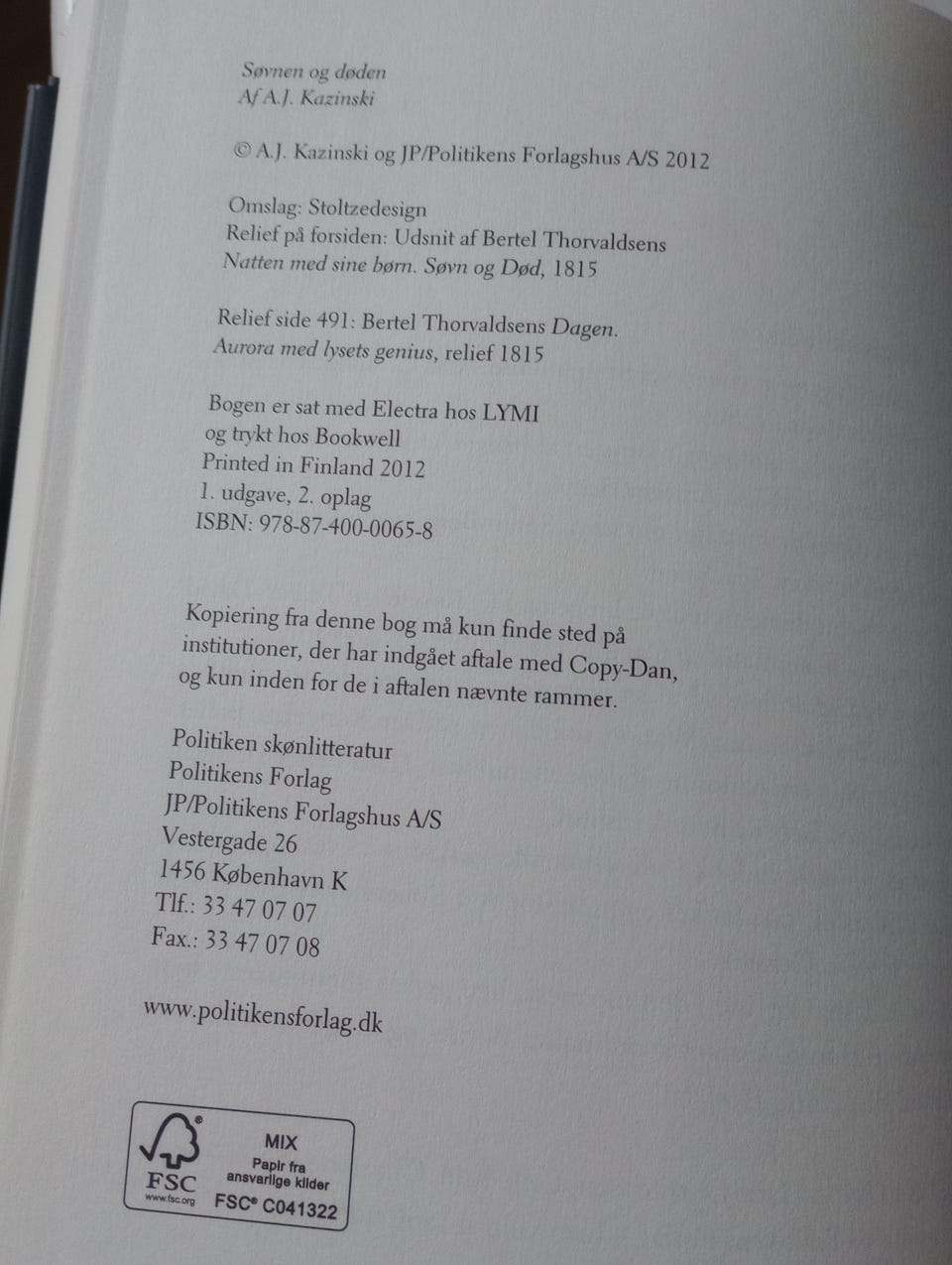 Søvnen og døden
Af A.J. Kazinski

© A.J. Kazinski og JP/Politikens Forlagshus A/S 2012

Omslag: Stoltzedesign
Relief på forsiden: Udsnit af Bertel Thorvaldsens
Natten med sine børn. Søvn og Død, 1815

Relief side 491: Bertel Thorvaldsens Dagen.
Aurora med lysets genius, relief 1815

Bogen er sat med Electra hos LYMI
og trykt hos Bookwell
Printed in Finland 2012
1. udgave, 2. oplag
ISBN: 978-87-400-0065-8

Kopiering fra denne bog må kun finde sted på institutioner, der har indgået aftale med Copy-Dan, og kun inden for de i aftalen nævnte rammer.

Politiken skønlitteratur
Politikens Forlag
JP/Politikens Forlagshus A/S
Vestergade 26
1456 København K
Tlf.: 33 47 07 07
Fax.: 33 47 07 08

www.politikensforlag.dk

FSC
www.fsc.org
MIX
Papir fra ansvarlige kilder
FSC® C041322